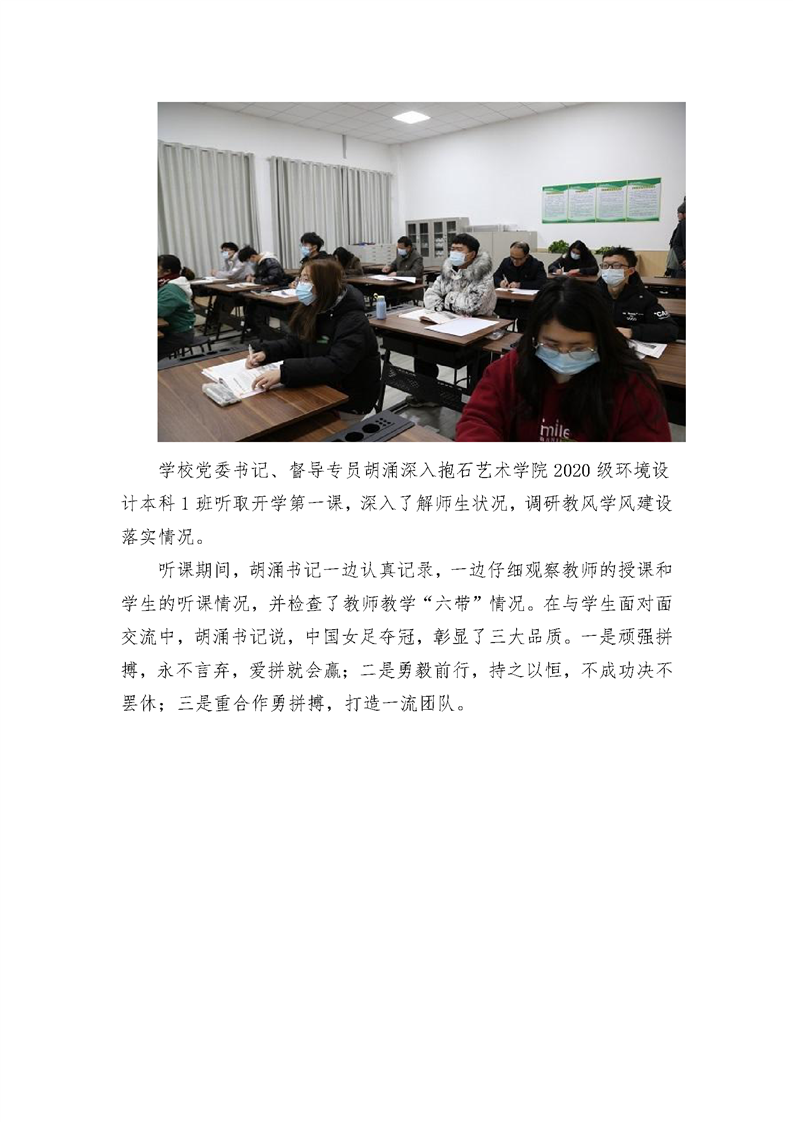 学校党委书记、督导专员胡涌深入抱石艺术学院2020级环境设计本科1班听取开学第一课，深入了解师生状况，调研教风学风建设落实情况。

听课期间，胡涌书记一边认真记录，一边仔细观察教师的授课和学生的听课情况，并检查了教师教学“六带”情况。在与学生面对面交流中，胡涌书记说，中国女足夺冠，彰显了三大品质。一是顽强拼搏，永不言弃，爱拼就会赢；二是勇毅前行，持之以恒，不成功决不罢休；三是重合作勇拼搏，打造一流团队。